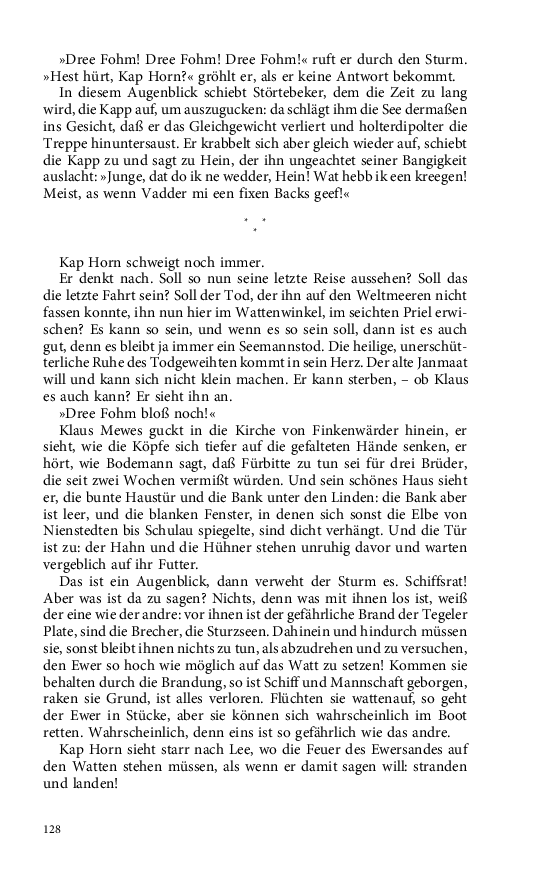 »Dree Fohm! Dree Fohm! Dree Fohm!« ruft er durch den Sturm. »Hest hürt, Kap Horn?« gröhlt er, als er keine Antwort bekommt.

In diesem Augenblick schiebt Störtebeker, dem die Zeit zu lang wird, die Kapp auf, um auszugucken: da schlägt ihm die See dermaßen ins Gesicht, daß er das Gleichgewicht verliert und holterdipolter die Treppe hinuntersaust. Er krabbelt sich aber gleich wieder auf, schiebt die Kapp zu und sagt zu Hein, der ihn ungeachtet seiner Bangigkeit auslacht: »Junge, dat do ik ne wedder, Hein! Wat hebb ik een kreegen! Meist, as wenn Vadder mi een fixen Backs geef!«

* * *

Kap Horn schweigt noch immer.

Er denkt nach. Soll so nun seine letzte Reise aussehen? Soll das die letzte Fahrt sein? Soll der Tod, der ihn auf den Weltmeeren nicht fassen konnte, ihn nun hier im Wattenwinkel, im seichten Priel erwischen? Es kann so sein, und wenn es so sein soll, dann ist es auch gut, denn es bleibt ja immer ein Seemannstod. Die heilige, unerschütterliche Ruhe des Todgeweihten kommt in sein Herz. Der alte Janmaat will und kann sich nicht klein machen. Er kann sterben, – ob Klaus es auch kann? Er sieht ihn an.

»Dree Fohm bloß noch!«

Klaus Mewes guckt in die Kirche von Finkenwärder hinein, er sieht, wie die Köpfe sich tiefer auf die gefalteten Hände senken, er hört, wie Bodemann sagt, daß Fürbitte zu tun sei für drei Brüder, die seit zwei Wochen vermißt würden. Und sein schönes Haus sieht er, die bunte Haustür und die Bank unter den Linden: die Bank aber ist leer, und die blanken Fenster, in denen sich sonst die Elbe von Nienstedten bis Schulau spiegelte, sind dicht verhängt. Und die Tür ist zu: der Hahn und die Hühner stehen unruhig davor und warten vergeblich auf ihr Futter.

Das ist ein Augenblick, dann verweht der Sturm es. Schiffsrat! Aber was ist da zu sagen? Nichts, denn was mit ihnen los ist, weiß der eine wie der andre: vor ihnen ist der gefährliche Brand der Tegeler Plate, sind die Brecher, die Sturzseen. Dahinein und hindurch müssen sie, sonst bleibt ihnen nichts zu tun, als abzudrehen und zu versuchen, den Ewer so hoch wie möglich auf das Watt zu setzen! Kommen sie behalten durch die Brandung, so ist Schiff und Mannschaft geborgen, raken sie Grund, ist alles verloren. Flüchten sie wattenauf, so geht der Ewer in Stücke, aber sie können sich wahrscheinlich im Boot retten. Wahrscheinlich, denn eins ist so gefährlich wie das andre.

Kap Horn sieht starr nach Lee, wo die Feuer des Ewersandes auf den Watten stehen müssen, als wenn er damit sagen will: stranden und landen!

128